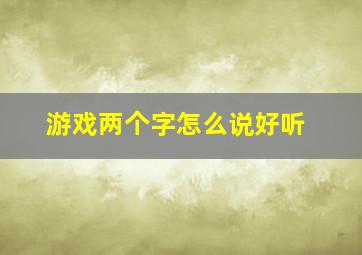 游戏两个字怎么说好听